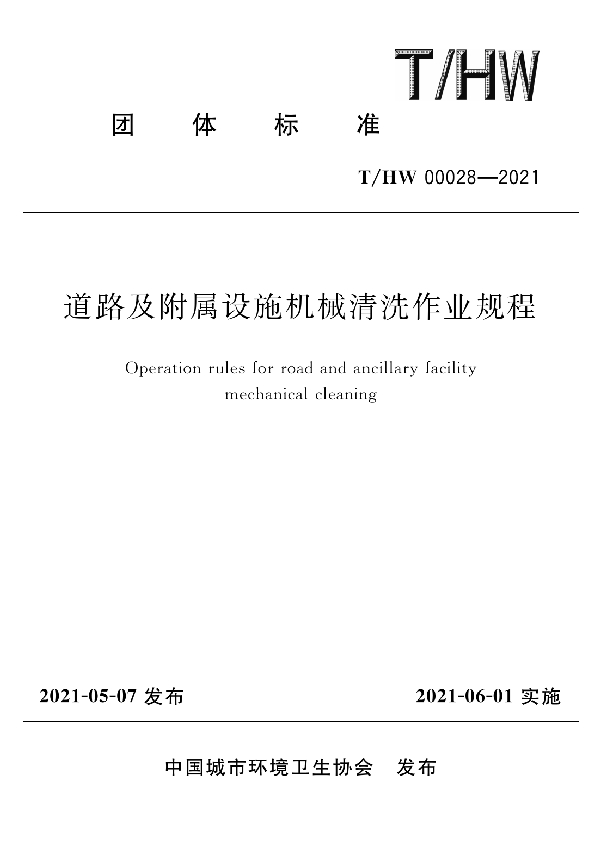 T/HW

团 体 标 准

T/HW 00028—2021

道路及附属设施机械清洗作业规程

Operation rules for road and ancillary facility mechanical cleaning

2021-05-07 发布

2021-06-01 实施

中国城市环境卫生协会 发布